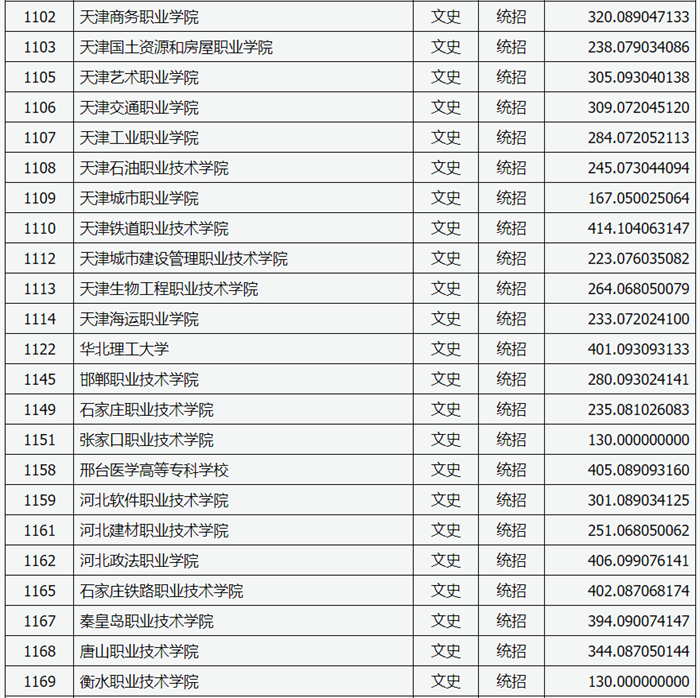 | 1102 | 天津商务职业学院 | 文史 | 统招 | 320.089047133 |
|---|---|---|---|---|
| 1103 | 天津国土资源和房屋职业学院 | 文史 | 统招 | 238.079034086 |
| 1105 | 天津艺术职业学院 | 文史 | 统招 | 305.093040138 |
| 1106 | 天津交通职业学院 | 文史 | 统招 | 309.072045120 |
| 1107 | 天津工业职业学院 | 文史 | 统招 | 284.072052113 |
| 1108 | 天津石油职业技术学院 | 文史 | 统招 | 245.073044094 |
| 1109 | 天津城市职业学院 | 文史 | 统招 | 167.050025064 |
| 1110 | 天津铁道职业技术学院 | 文史 | 统招 | 414.104063147 |
| 1112 | 天津城市建设管理职业技术学院 | 文史 | 统招 | 223.076035082 |
| 1113 | 天津生物工程职业技术学院 | 文史 | 统招 | 264.068050079 |
| 1114 | 天津海运职业学院 | 文史 | 统招 | 233.072024100 |
| 1122 | 华北理工大学 | 文史 | 统招 | 401.093093133 |
| 1145 | 邯郸职业技术学院 | 文史 | 统招 | 280.093024141 |
| 1149 | 石家庄职业技术学院 | 文史 | 统招 | 235.081026083 |
| 1151 | 张家口职业技术学院 | 文史 | 统招 | 130.000000000 |
| 1158 | 邢台医学高等专科学校 | 文史 | 统招 | 405.089093160 |
| 1159 | 河北软件职业技术学院 | 文史 | 统招 | 301.089034125 |
| 1161 | 河北建材职业技术学院 | 文史 | 统招 | 251.068050062 |
| 1162 | 河北政法职业学院 | 文史 | 统招 | 406.099076141 |
| 1165 | 石家庄铁路职业技术学院 | 文史 | 统招 | 402.087068174 |
| 1167 | 秦皇岛职业技术学院 | 文史 | 统招 | 394.090074147 |
| 1168 | 唐山职业技术学院 | 文史 | 统招 | 344.087050144 |
| 1169 | 衡水职业技术学院 | 文史 | 统招 | 130.000000000 |